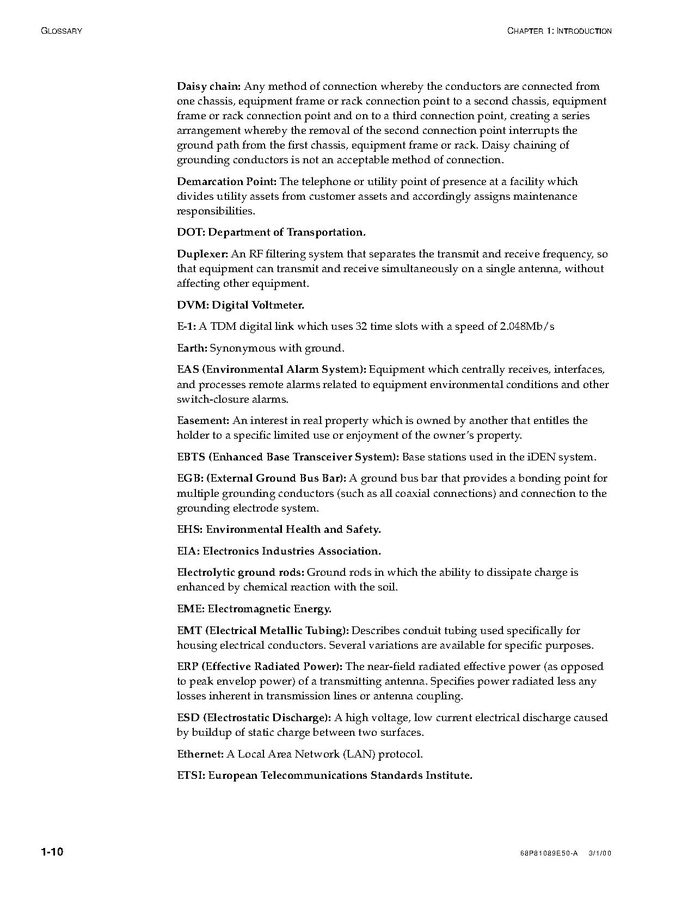 GLOSSARY

CHAPTER 1: INTRODUCTION

Daisy chain: Any method of connection whereby the conductors are connected from one chassis, equipment frame or rack connection point to a second chassis, equipment frame or rack connection point and on to a third connection point, creating a series arrangement whereby the removal of the second connection point interrupts the ground path from the first chassis, equipment frame or rack. Daisy chaining of grounding conductors is not an acceptable method of connection.

Demarcation Point: The telephone or utility point of presence at a facility which divides utility assets from customer assets and accordingly assigns maintenance responsibilities.

DOT: Department of Transportation.

Duplexer: An RF filtering system that separates the transmit and receive frequency, so that equipment can transmit and receive simultaneously on a single antenna, without affecting other equipment.

DVM: Digital Voltmeter.

E-1: A TDM digital link which uses 32 time slots with a speed of 2.048Mb/s

Earth: Synonymous with ground.

EAS (Environmental Alarm System): Equipment which centrally receives, interfaces, and processes remote alarms related to equipment environmental conditions and other switch-closure alarms.

Easement: An interest in real property which is owned by another that entitles the holder to a specific limited use or enjoyment of the owner's property.

EBTS (Enhanced Base Transceiver System): Base stations used in the iDEN system.

EGB: (External Ground Bus Bar): A ground bus bar that provides a bonding point for multiple grounding conductors (such as all coaxial connections) and connection to the grounding electrode system.

EHS: Environmental Health and Safety.

EIA: Electronics Industries Association.

Electrolytic ground rods: Ground rods in which the ability to dissipate charge is enhanced by chemical reaction with the soil.

EME: Electromagnetic Energy.

EMT (Electrical Metallic Tubing): Describes conduit tubing used specifically for housing electrical conductors. Several variations are available for specific purposes.

ERP (Effective Radiated Power): The near-field radiated effective power (as opposed to peak envelop power) of a transmitting antenna. Specifies power radiated less any losses inherent in transmission lines or antenna coupling.

ESD (Electrostatic Discharge): A high voltage, low current electrical discharge caused by buildup of static charge between two surfaces.

Ethernet: A Local Area Network (LAN) protocol.

ETSI: European Telecommunications Standards Institute.

1-10

68P81089E50-A 3/1/00